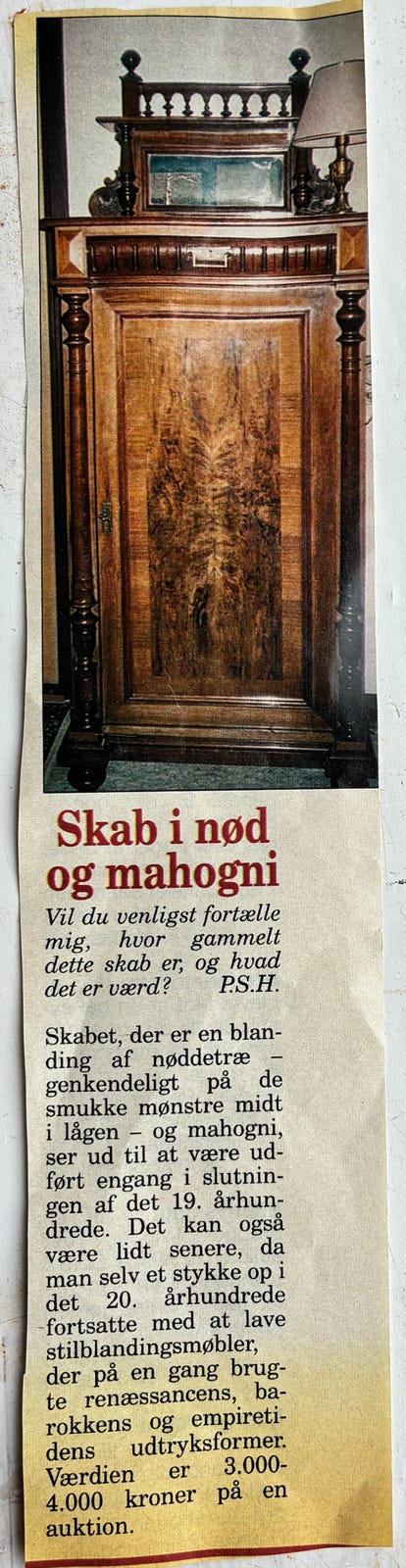 Skab i nød og mahogni

Vil du venligst fortælle mig, hvor gammelt dette skab er, og hvad det er værd? P.S.H.

Skabet, der er en blanding af nøddetræ – genkendeligt på de smukke mønstre midt i lågen – og mahogni, ser ud til at være udført engang i slutningen af det 19. århundrede. Det kan også være lidt senere, da man selv et stykke op i det 20. århundrede fortsatte med at lave stilblandingsmøbler, der på en gang brugte renæssancens, barokkens og empiretidens udtryksformer. Værdien er 3.000-4.000 kroner på en auktion.